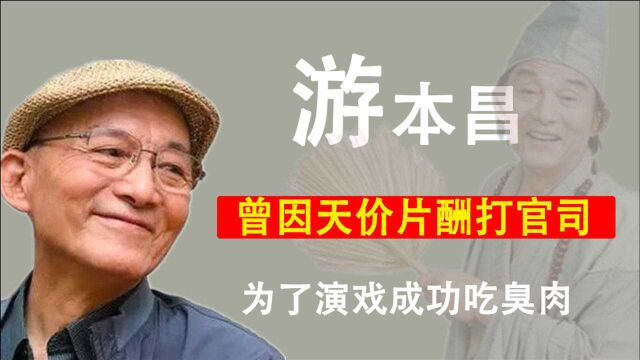 游本昌

曾因天价片酬打官司

为了演戏成功吃臭肉